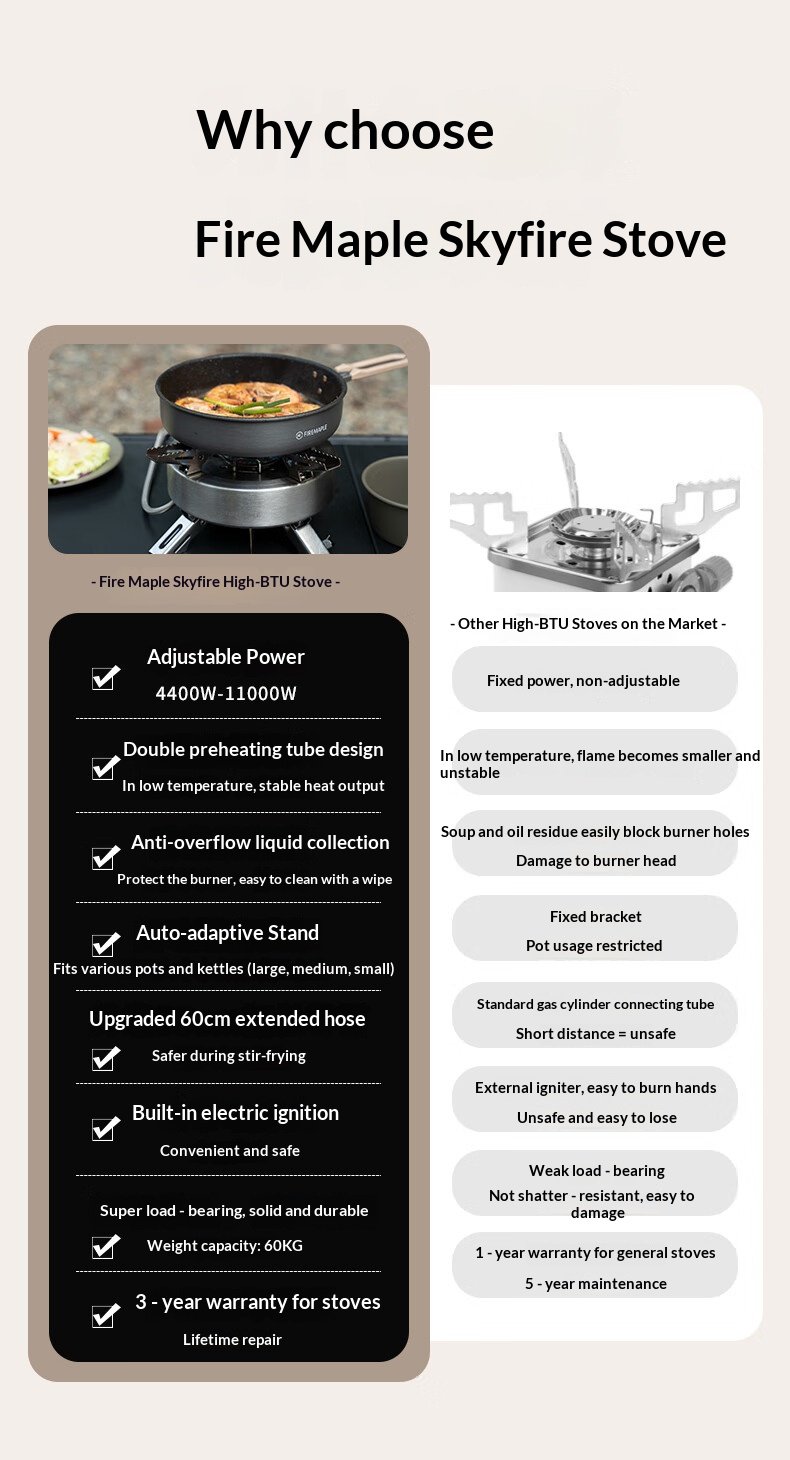 Why choose

Fire Maple Skyfire Stove

FIREMAPLE

- Fire Maple Skyfire High-BTU Stove -

Adjustable Power
4400W-11000W

Double preheating tube design
In low temperature, stable heat output

Anti-overflow liquid collection
Protect the burner, easy to clean with a wipe

Auto-adaptive Stand
Fits various pots and kettles (large, medium, small)

Upgraded 60cm extended hose
Safer during stir-frying

Built-in electric ignition
Convenient and safe

Super load - bearing, solid and durable
Weight capacity: 60KG

3 - year warranty for stoves
Lifetime repair

- Other High-BTU Stoves on the Market -

Fixed power, non-adjustable

In low temperature, flame becomes smaller and unstable

Soup and oil residue easily block burner holes
Damage to burner head

Fixed bracket
Pot usage restricted

Standard gas cylinder connecting tube
Short distance = unsafe

External igniter, easy to burn hands
Unsafe and easy to lose

Weak load - bearing
Not shatter - resistant, easy to damage

1 - year warranty for general stoves
5 - year maintenance